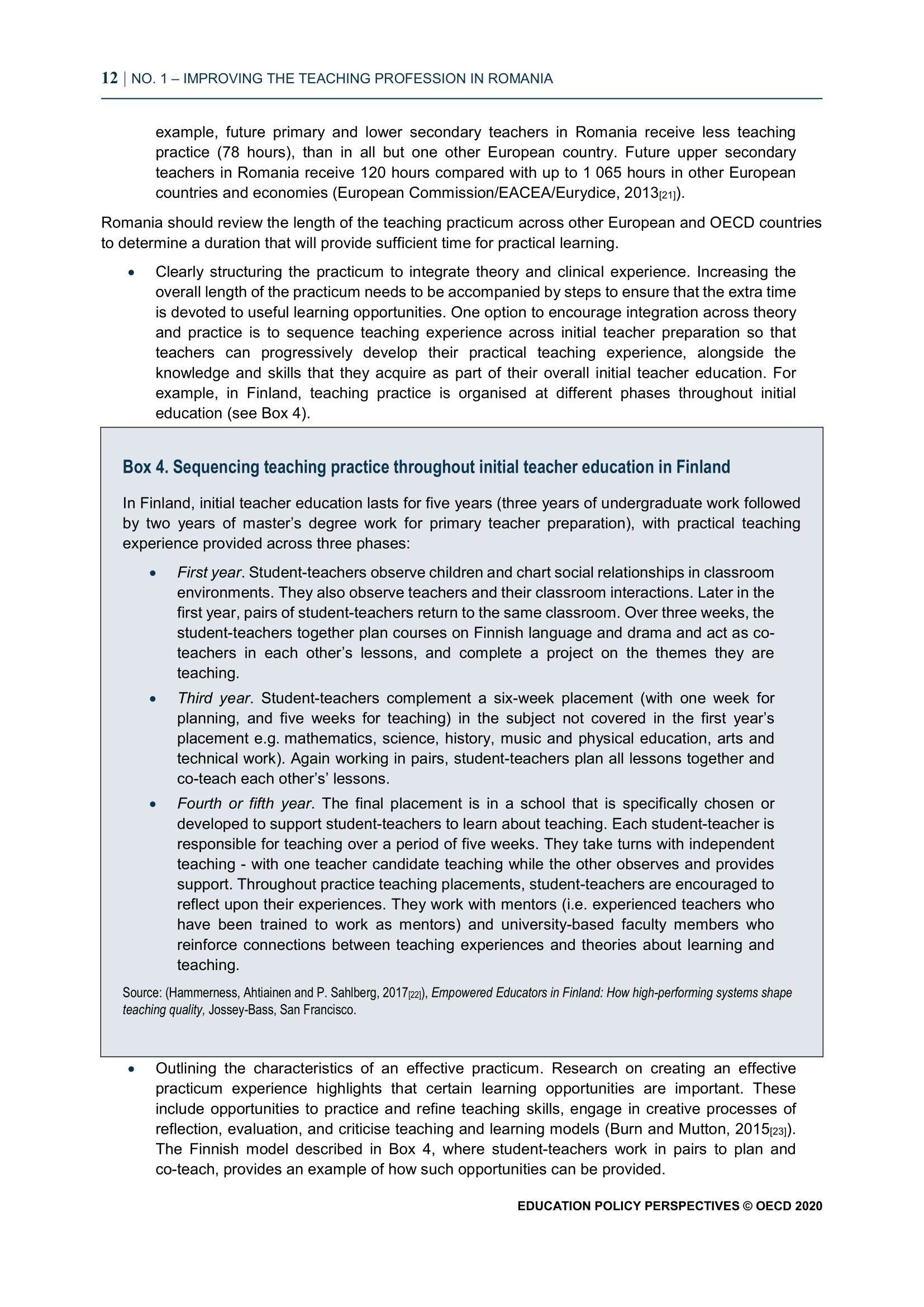 12 | NO. 1 – IMPROVING THE TEACHING PROFESSION IN ROMANIA

example, future primary and lower secondary teachers in Romania receive less teaching practice (78 hours), than in all but one other European country. Future upper secondary teachers in Romania receive 120 hours compared with up to 1 065 hours in other European countries and economies (European Commission/EACEA/Eurydice, 2013[21]).

Romania should review the length of the teaching practicum across other European and OECD countries to determine a duration that will provide sufficient time for practical learning.

• Clearly structuring the practicum to integrate theory and clinical experience. Increasing the overall length of the practicum needs to be accompanied by steps to ensure that the extra time is devoted to useful learning opportunities. One option to encourage integration across theory and practice is to sequence teaching experience across initial teacher preparation so that teachers can progressively develop their practical teaching experience, alongside the knowledge and skills that they acquire as part of their overall initial teacher education. For example, in Finland, teaching practice is organised at different phases throughout initial education (see Box 4).

Box 4. Sequencing teaching practice throughout initial teacher education in Finland

In Finland, initial teacher education lasts for five years (three years of undergraduate work followed by two years of master's degree work for primary teacher preparation), with practical teaching experience provided across three phases:

• First year. Student-teachers observe children and chart social relationships in classroom environments. They also observe teachers and their classroom interactions. Later in the first year, pairs of student-teachers return to the same classroom. Over three weeks, the student-teachers together plan courses on Finnish language and drama and act as co-teachers in each other's lessons, and complete a project on the themes they are teaching.

• Third year. Student-teachers complement a six-week placement (with one week for planning, and five weeks for teaching) in the subject not covered in the first year's placement e.g. mathematics, science, history, music and physical education, arts and technical work). Again working in pairs, student-teachers plan all lessons together and co-teach each other's' lessons.

• Fourth or fifth year. The final placement is in a school that is specifically chosen or developed to support student-teachers to learn about teaching. Each student-teacher is responsible for teaching over a period of five weeks. They take turns with independent teaching - with one teacher candidate teaching while the other observes and provides support. Throughout practice teaching placements, student-teachers are encouraged to reflect upon their experiences. They work with mentors (i.e. experienced teachers who have been trained to work as mentors) and university-based faculty members who reinforce connections between teaching experiences and theories about learning and teaching.

Source: (Hammerness, Ahtiainen and P. Sahlberg, 2017[22]), Empowered Educators in Finland: How high-performing systems shape teaching quality, Jossey-Bass, San Francisco.

• Outlining the characteristics of an effective practicum. Research on creating an effective practicum experience highlights that certain learning opportunities are important. These include opportunities to practice and refine teaching skills, engage in creative processes of reflection, evaluation, and criticise teaching and learning models (Burn and Mutton, 2015[23]). The Finnish model described in Box 4, where student-teachers work in pairs to plan and co-teach, provides an example of how such opportunities can be provided.

EDUCATION POLICY PERSPECTIVES © OECD 2020